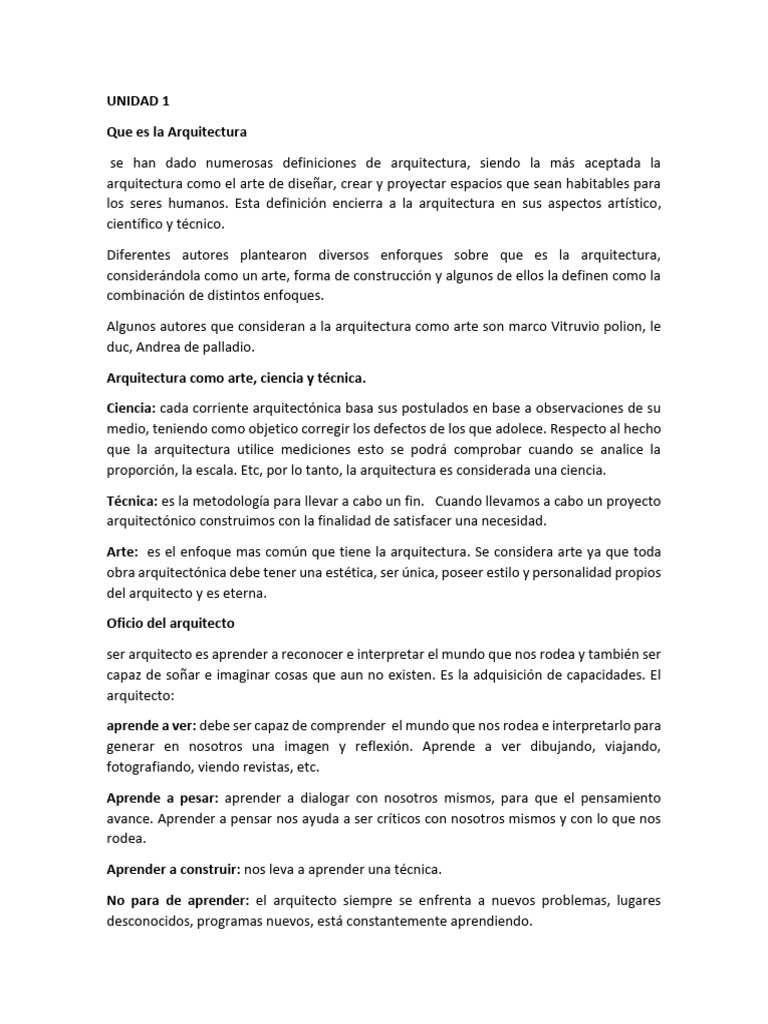 UNIDAD 1

Que es la Arquitectura

se han dado numerosas definiciones de arquitectura, siendo la más aceptada la arquitectura como el arte de diseñar, crear y proyectar espacios que sean habitables para los seres humanos. Esta definición encierra a la arquitectura en sus aspectos artístico, científico y técnico.

Diferentes autores plantearon diversos enforques sobre que es la arquitectura, considerándola como un arte, forma de construcción y algunos de ellos la definen como la combinación de distintos enfoques.

Algunos autores que consideran a la arquitectura como arte son marco Vitruvio polion, le duc, Andrea de palladio.

Arquitectura como arte, ciencia y técnica.

Ciencia: cada corriente arquitectónica basa sus postulados en base a observaciones de su medio, teniendo como objetico corregir los defectos de los que adolece. Respecto al hecho que la arquitectura utilice mediciones esto se podrá comprobar cuando se analice la proporción, la escala. Etc, por lo tanto, la arquitectura es considerada una ciencia.

Técnica: es la metodología para llevar a cabo un fin. Cuando llevamos a cabo un proyecto arquitectónico construimos con la finalidad de satisfacer una necesidad.

Arte: es el enfoque mas común que tiene la arquitectura. Se considera arte ya que toda obra arquitectónica debe tener una estética, ser única, poseer estilo y personalidad propios del arquitecto y es eterna.

Oficio del arquitecto

ser arquitecto es aprender a reconocer e interpretar el mundo que nos rodea y también ser capaz de soñar e imaginar cosas que aun no existen. Es la adquisición de capacidades. El arquitecto:

aprende a ver: debe ser capaz de comprender el mundo que nos rodea e interpretarlo para generar en nosotros una imagen y reflexión. Aprende a ver dibujando, viajando, fotografiando, viendo revistas, etc.

Aprende a pesar: aprender a dialogar con nosotros mismos, para que el pensamiento avance. Aprender a pensar nos ayuda a ser críticos con nosotros mismos y con lo que nos rodea.

Aprender a construir: nos leva a aprender una técnica.

No para de aprender: el arquitecto siempre se enfrenta a nuevos problemas, lugares desconocidos, programas nuevos, está constantemente aprendiendo.